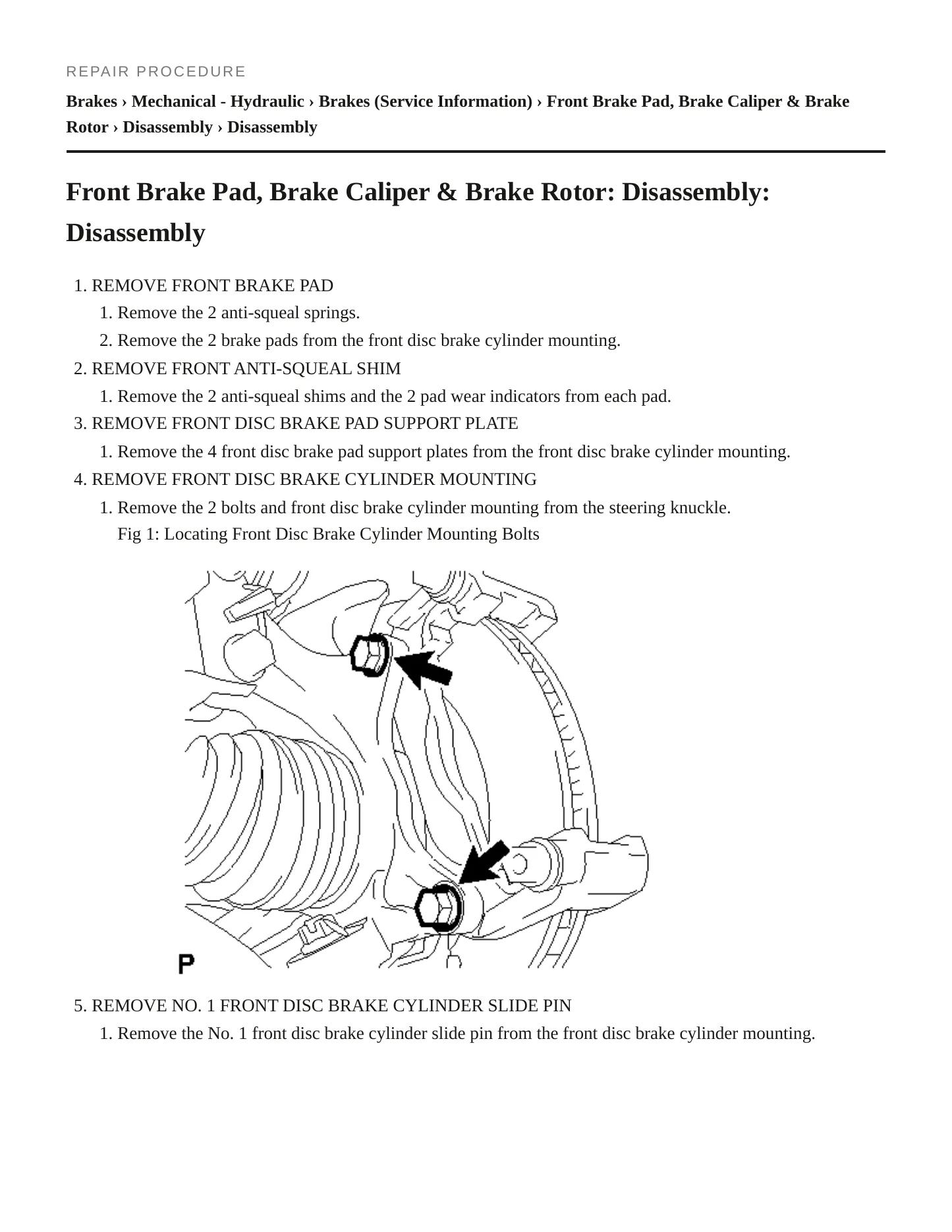 REPAIR PROCEDURE

Brakes › Mechanical - Hydraulic › Brakes (Service Information) › Front Brake Pad, Brake Caliper & Brake Rotor › Disassembly › Disassembly

Front Brake Pad, Brake Caliper & Brake Rotor: Disassembly: Disassembly

1. REMOVE FRONT BRAKE PAD
1. Remove the 2 anti-squeal springs.
2. Remove the 2 brake pads from the front disc brake cylinder mounting.
2. REMOVE FRONT ANTI-SQUEAL SHIM
1. Remove the 2 anti-squeal shims and the 2 pad wear indicators from each pad.
3. REMOVE FRONT DISC BRAKE PAD SUPPORT PLATE
1. Remove the 4 front disc brake pad support plates from the front disc brake cylinder mounting.
4. REMOVE FRONT DISC BRAKE CYLINDER MOUNTING
1. Remove the 2 bolts and front disc brake cylinder mounting from the steering knuckle.
Fig 1: Locating Front Disc Brake Cylinder Mounting Bolts

P

5. REMOVE NO. 1 FRONT DISC BRAKE CYLINDER SLIDE PIN
1. Remove the No. 1 front disc brake cylinder slide pin from the front disc brake cylinder mounting.